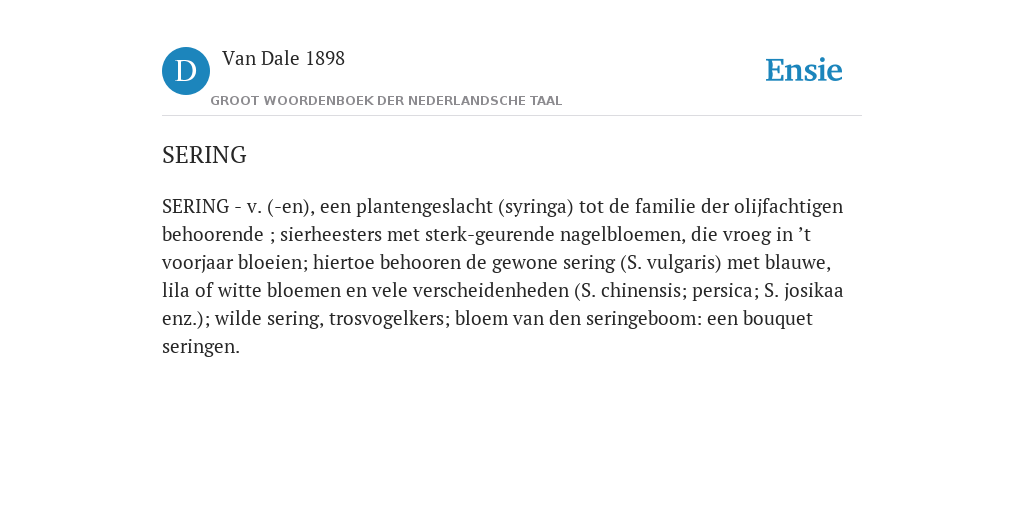 D

Van Dale 1898

GROOT WOORDENBOEK DER NEDERLANDSCHE TAAL

Ensie

SERING

SERING - v. (-en), een plantengeslacht (syringa) tot de familie der olijfachtigen behoorende ; sierheesters met sterk-geurende nagelbloemen, die vroeg in ’t voorjaar bloeien; hiertoe behooren de gewone sering (S. vulgaris) met blauwe, lila of witte bloemen en vele verscheidenheden (S. chinensis; persica; S. josikaa enz.); wilde sering, trosvogelkers; bloem van den seringeboom: een bouquet seringen.